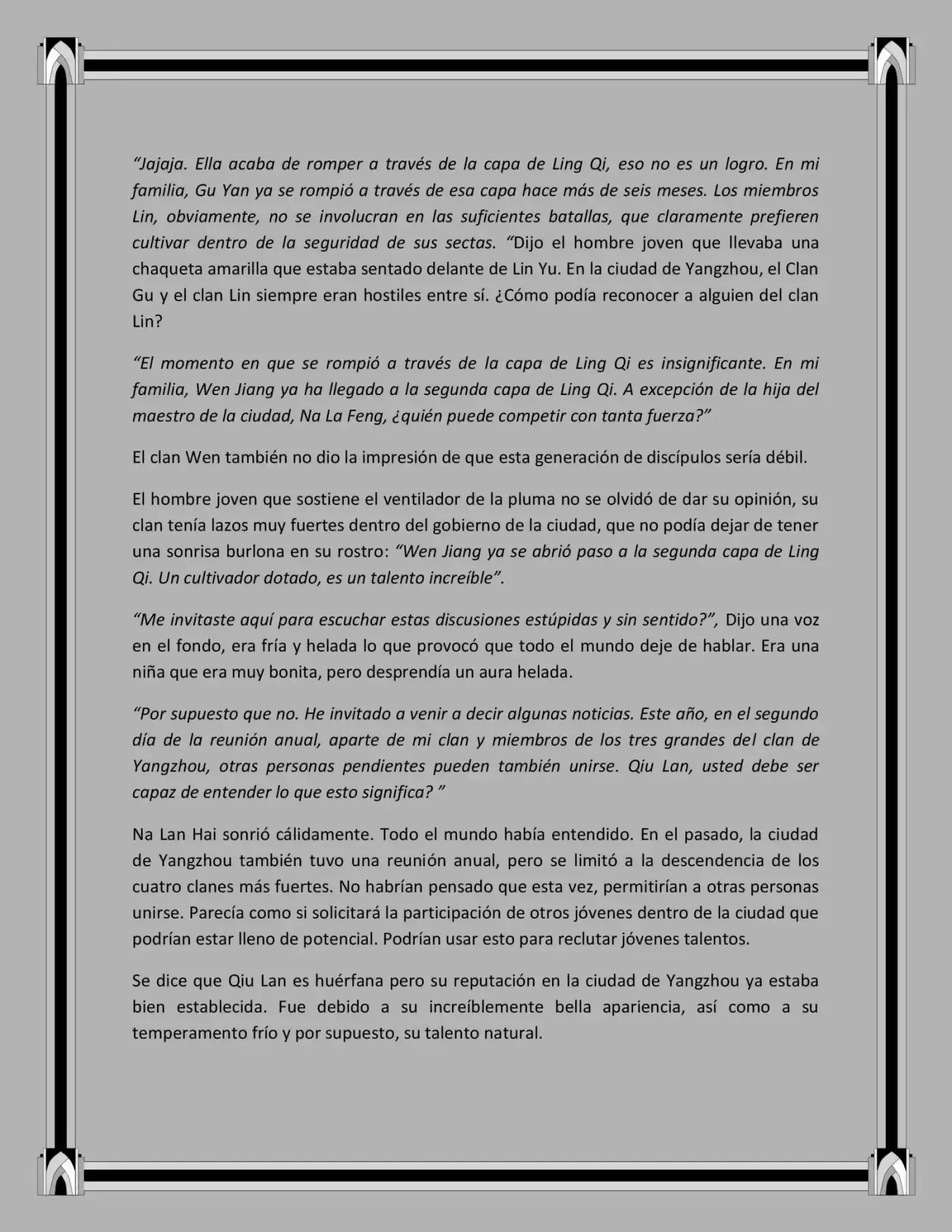 “Jajaja. Ella acaba de romper a través de la capa de Ling Qi, eso no es un logro. En mi familia, Gu Yan ya se rompió a través de esa capa hace más de seis meses. Los miembros Lin, obviamente, no se involucran en las suficientes batallas, que claramente prefieren cultivar dentro de la seguridad de sus sectas. “Dijo el hombre joven que llevaba una chaqueta amarilla que estaba sentado delante de Lin Yu. En la ciudad de Yangzhou, el Clan Gu y el clan Lin siempre eran hostiles entre sí. ¿Cómo podía reconocer a alguien del clan Lin?

“El momento en que se rompió a través de la capa de Ling Qi es insignificante. En mi familia, Wen Jiang ya ha llegado a la segunda capa de Ling Qi. A excepción de la hija del maestro de la ciudad, Na La Feng, ¿quién puede competir con tanta fuerza?”

El clan Wen también no dio la impresión de que esta generación de discípulos sería débil.

El hombre joven que sostiene el ventilador de la pluma no se olvidó de dar su opinión, su clan tenía lazos muy fuertes dentro del gobierno de la ciudad, que no podía dejar de tener una sonrisa burlona en su rostro: “Wen Jiang ya se abrió paso a la segunda capa de Ling Qi. Un cultivador dotado, es un talento increíble”.

“Me invitaste aquí para escuchar estas discusiones estúpidas y sin sentido?”, Dijo una voz en el fondo, era fría y helada lo que provocó que todo el mundo deje de hablar. Era una niña que era muy bonita, pero desprendía un aura helada.

“Por supuesto que no. He invitado a venir a decir algunas noticias. Este año, en el segundo día de la reunión anual, aparte de mi clan y miembros de los tres grandes del clan de Yangzhou, otras personas pendientes pueden también unirse. Qiu Lan, usted debe ser capaz de entender lo que esto significa? ”

Na Lan Hai sonrió cálidamente. Todo el mundo había entendido. En el pasado, la ciudad de Yangzhou también tuvo una reunión anual, pero se limitó a la descendencia de los cuatro clanes más fuertes. No habrían pensado que esta vez, permitirían a otras personas unirse. Parecía como si solicitará la participación de otros jóvenes dentro de la ciudad que podrían estar lleno de potencial. Podrían usar esto para reclutar jóvenes talentos.

Se dice que Qiu Lan es huérfana pero su reputación en la ciudad de Yangzhou ya estaba bien establecida. Fue debido a su increíblemente bella apariencia, así como a su temperamento frío y por supuesto, su talento natural.